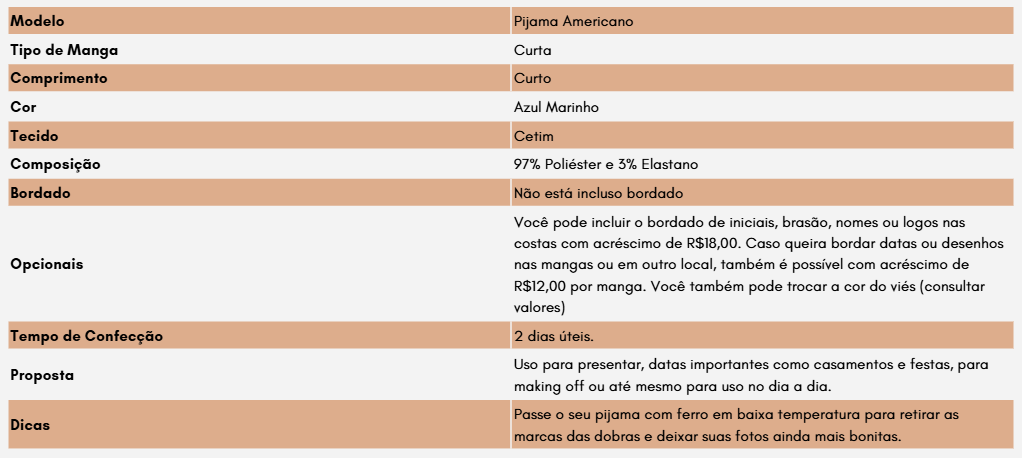 | Modelo | Pijama Americano |
|---|---|
| Tipo de Manga | Curta |
| Comprimento | Curto |
| Cor | Azul Marinho |
| Tecido | Cetim |
| Composição | 97% Poliéster e 3% Elastano |
| Bordado | Não está incluso bordado |
| Opcionais | Você pode incluir o bordado de iniciais, brasão, nomes ou logos nas costas com acréscimo de R$18,00. Caso queira bordar datas ou desenhos nas mangas ou em outro local, também é possível com acréscimo de R$12,00 por manga. Você também pode trocar a cor do viés (consultar valores) |
| Tempo de Confecção | 2 dias úteis. |
| Proposta | Uso para presentar, datas importantes como casamentos e festas, para making off ou até mesmo para uso no dia a dia. |
| Dicas | Passe o seu pijama com ferro em baixa temperatura para retirar as marcas das dobras e deixar suas fotos ainda mais bonitas. |